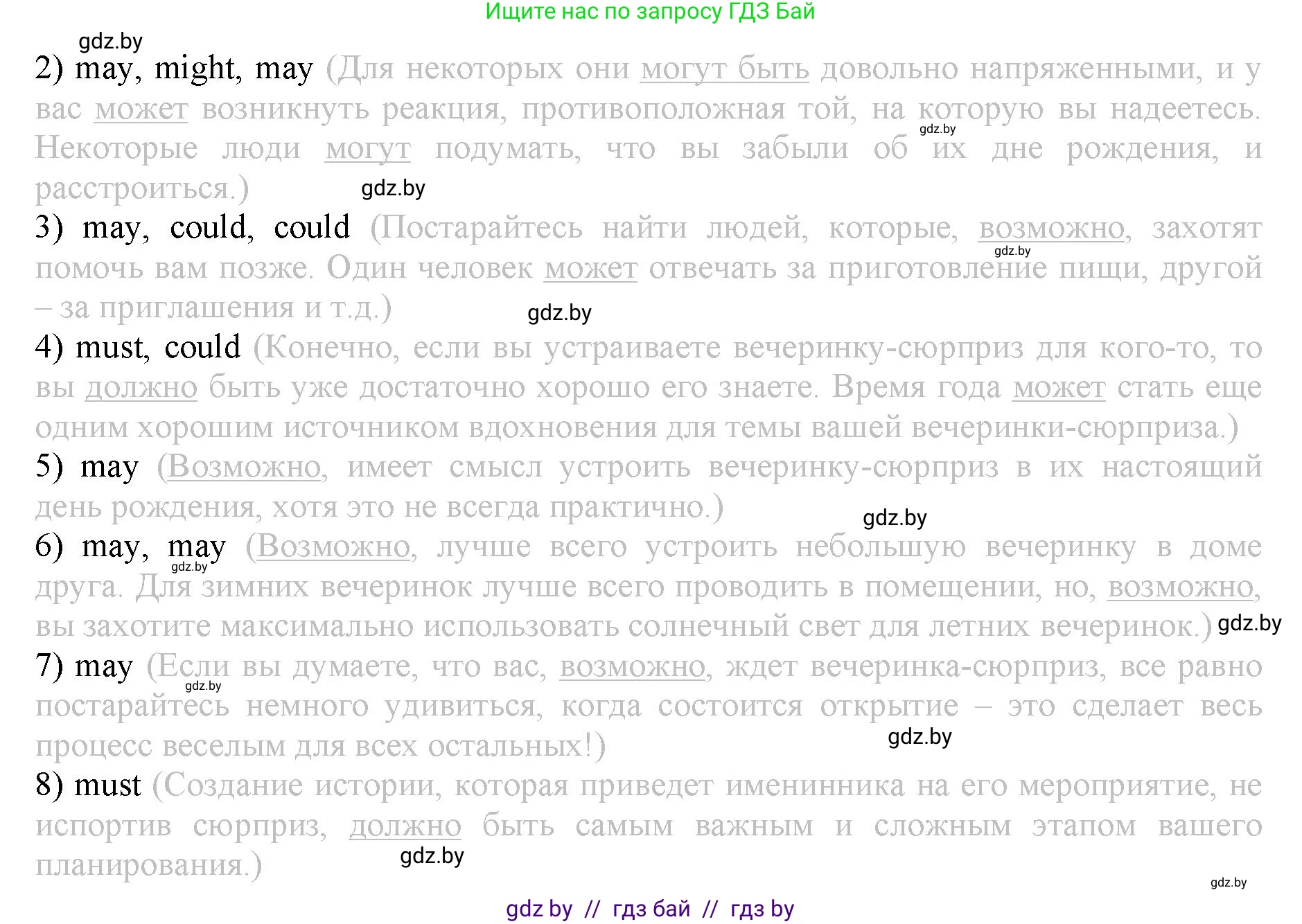 Ищите нас по запросу ГДЗ Бай

gdz.by

2) may, might, may (Для некоторых они могут быть довольно напряженными, и у вас может возникнуть реакция, противоположная той, на которую вы надеетесь. Некоторые люди могут подумать, что вы забыли об их дне рождения, и расстроиться.)

gdz.by

gdz.by

3) may, could, could (Постарайтесь найти людей, которые, возможно, захотят помочь вам позже. Один человек может отвечать за приготовление пищи, другой – за приглашения и т.д.)

gdz.by

gdz.by

4) must, could (Конечно, если вы устраиваете вечеринку-сюрприз для кого-то, то вы должно быть уже достаточно хорошо его знаете. Время года может стать еще одним хорошим источником вдохновения для темы вашей вечеринки-сюрприза.)

5) may (Возможно, имеет смысл устроить вечеринку-сюрприз в их настоящий день рождения, хотя это не всегда практично.)

gdz.by

6) may, may (Возможно, лучше всего устроить небольшую вечеринку в доме друга. Для зимних вечеринок лучше всего проводить в помещении, но, возможно, вы захотите максимально использовать солнечный свет для летних вечеринок.)

gdz.by

gdz.by

7) may (Если вы думаете, что вас, возможно, ждет вечеринка-сюрприз, все равно постарайтесь немного удивиться, когда состоится открытие – это сделает весь процесс веселым для всех остальных!)

gdz.by

gdz.by

8) must (Создание истории, которая приведет именинника на его мероприятие, не испортив сюрприз, должно быть самым важным и сложным этапом вашего планирования.)

gdz.by

gdz.by

gdz by // гдз бай // гдз by